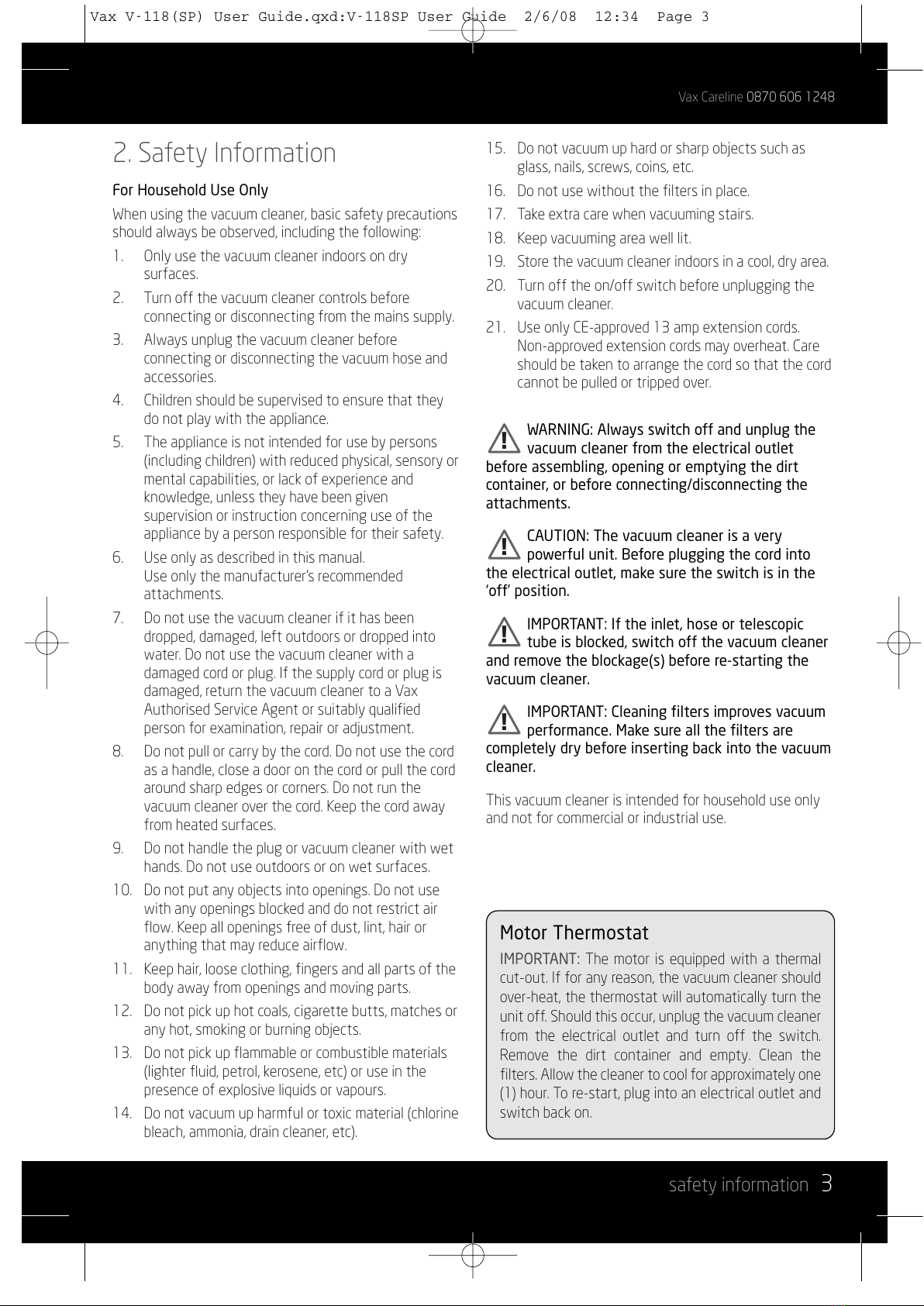 Vax V-118(SP) User Guide.qxd:V-118SP User Guide 2/6/08 12:34 Page 3

Vax Careline 0870 606 1248

2. Safety Information

For Household Use Only

When using the vacuum cleaner, basic safety precautions should always be observed, including the following:

1. Only use the vacuum cleaner indoors on dry surfaces.

2. Turn off the vacuum cleaner controls before connecting or disconnecting from the mains supply.

3. Always unplug the vacuum cleaner before connecting or disconnecting the vacuum hose and accessories.

4. Children should be supervised to ensure that they do not play with the appliance.

5. The appliance is not intended for use by persons (including children) with reduced physical, sensory or mental capabilities, or lack of experience and knowledge, unless they have been given supervision or instruction concerning use of the appliance by a person responsible for their safety.

6. Use only as described in this manual. Use only the manufacturer's recommended attachments.

7. Do not use the vacuum cleaner if it has been dropped, damaged, left outdoors or dropped into water. Do not use the vacuum cleaner with a damaged cord or plug. If the supply cord or plug is damaged, return the vacuum cleaner to a Vax Authorised Service Agent or suitably qualified person for examination, repair or adjustment.

8. Do not pull or carry by the cord. Do not use the cord as a handle, close a door on the cord or pull the cord around sharp edges or corners. Do not run the vacuum cleaner over the cord. Keep the cord away from heated surfaces.

9. Do not handle the plug or vacuum cleaner with wet hands. Do not use outdoors or on wet surfaces.

10. Do not put any objects into openings. Do not use with any openings blocked and do not restrict air flow. Keep all openings free of dust, lint, hair or anything that may reduce airflow.

11. Keep hair, loose clothing, fingers and all parts of the body away from openings and moving parts.

12. Do not pick up hot coals, cigarette butts, matches or any hot, smoking or burning objects.

13. Do not pick up flammable or combustible materials (lighter fluid, petrol, kerosene, etc) or use in the presence of explosive liquids or vapours.

14. Do not vacuum up harmful or toxic material (chlorine bleach, ammonia, drain cleaner, etc).

15. Do not vacuum up hard or sharp objects such as glass, nails, screws, coins, etc.

16. Do not use without the filters in place.

17. Take extra care when vacuuming stairs.

18. Keep vacuuming area well lit.

19. Store the vacuum cleaner indoors in a cool, dry area.

20. Turn off the on/off switch before unplugging the vacuum cleaner.

21. Use only CE-approved 13 amp extension cords. Non-approved extension cords may overheat. Care should be taken to arrange the cord so that the cord cannot be pulled or tripped over.

WARNING: Always switch off and unplug the vacuum cleaner from the electrical outlet before assembling, opening or emptying the dirt container, or before connecting/disconnecting the attachments.

CAUTION: The vacuum cleaner is a very powerful unit. Before plugging the cord into the electrical outlet, make sure the switch is in the 'off' position.

IMPORTANT: If the inlet, hose or telescopic tube is blocked, switch off the vacuum cleaner and remove the blockage(s) before re-starting the vacuum cleaner.

IMPORTANT: Cleaning filters improves vacuum performance. Make sure all the filters are completely dry before inserting back into the vacuum cleaner.

This vacuum cleaner is intended for household use only and not for commercial or industrial use.

Motor Thermostat

IMPORTANT: The motor is equipped with a thermal cut-out. If for any reason, the vacuum cleaner should over-heat, the thermostat will automatically turn the unit off. Should this occur, unplug the vacuum cleaner from the electrical outlet and turn off the switch. Remove the dirt container and empty. Clean the filters. Allow the cleaner to cool for approximately one (1) hour. To re-start, plug into an electrical outlet and switch back on.

safety information 3